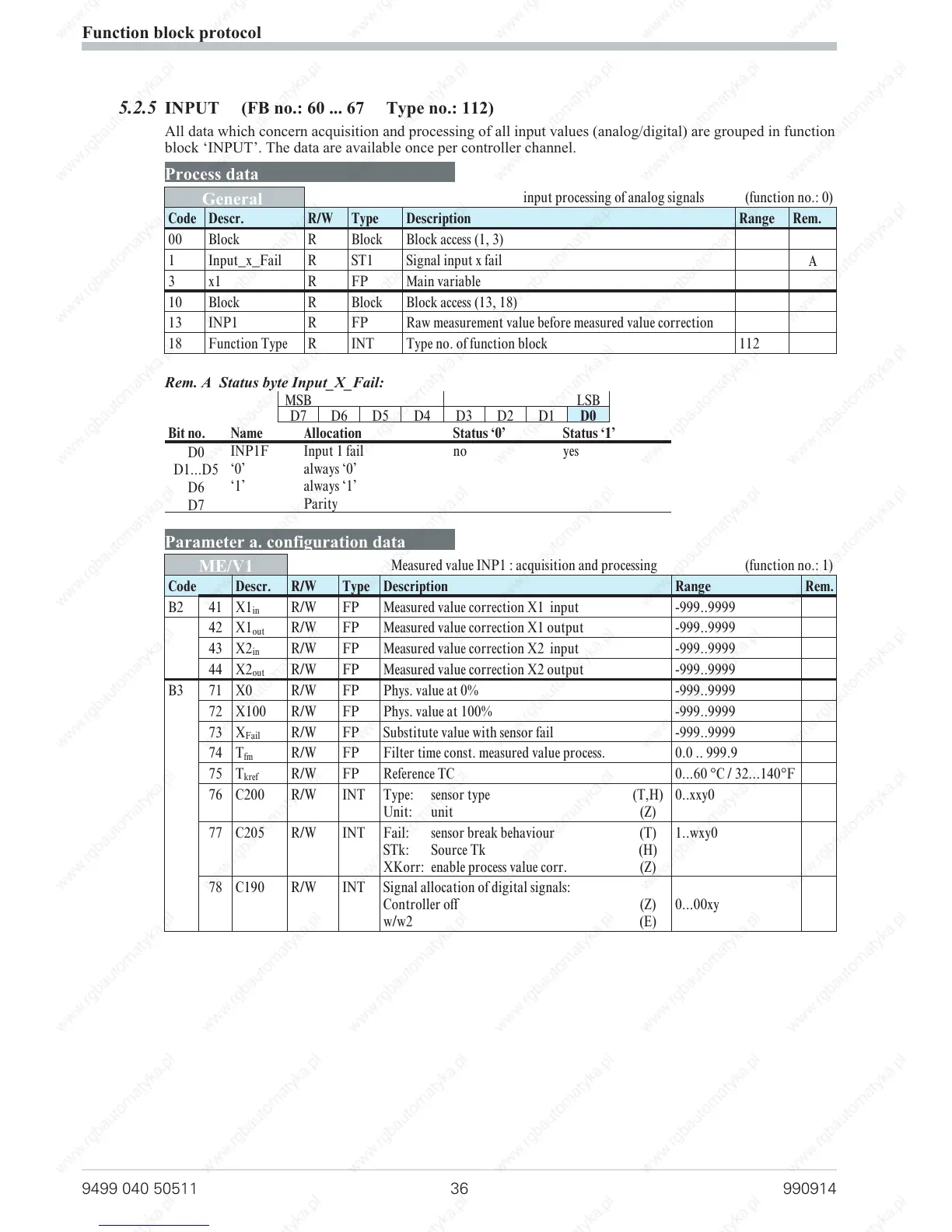 Function block protocol

5.2.5 INPUT (FB no.: 60 ... 67 Type no.: 112)

All data which concern acquisition and processing of all input values (analog/digital) are grouped in function block ‘INPUT’. The data are available once per controller channel.

Process data

General input processing of analog signals (function no.: 0)

| Code | Descr. | R/W | Type | Description | Range | Rem. |
|---|---|---|---|---|---|---|
| 00 | Block | R | Block | Block access (1, 3) | | |
| 1 | Input_x_Fail | R | ST1 | Signal input x fail | | A |
| 3 | x1 | R | FP | Main variable | | |
| 10 | Block | R | Block | Block access (13, 18) | | |
| 13 | INP1 | R | FP | Raw measurement value before measured value correction | | |
| 18 | Function Type | R | INT | Type no. of function block | 112 | |

Rem. A Status byte Input_X_Fail:

| MSB | | | | | | | LSB |
|---|---|---|---|---|---|---|---|
| D7 | D6 | D5 | D4 | D3 | D2 | D1 | D0 |

| Bit no. | Name | Allocation | Status ‘0’ | Status ‘1’ |
|---|---|---|---|---|
| D0 | INP1F | Input 1 fail | no | yes |
| D1...D5 | ‘0’ | always ‘0’ | | |
| D6 | ‘1’ | always ‘1’ | | |
| D7 | | Parity | | |

Parameter a. configuration data

ME/V1 Measured value INP1 : acquisition and processing (function no.: 1)

| Code | | Descr. | R/W | Type | Description | Range | Rem. |
|---|---|---|---|---|---|---|---|
| B2 | 41 | $X1_{in}$ | R/W | FP | Measured value correction X1 input | -999..9999 | |
| | 42 | $X1_{out}$ | R/W | FP | Measured value correction X1 output | -999..9999 | |
| | 43 | $X2_{in}$ | R/W | FP | Measured value correction X2 input | -999..9999 | |
| | 44 | $X2_{out}$ | R/W | FP | Measured value correction X2 output | -999..9999 | |
| B3 | 71 | X0 | R/W | FP | Phys. value at 0% | -999..9999 | |
| | 72 | X100 | R/W | FP | Phys. value at 100% | -999..9999 | |
| | 73 | $X_{Fail}$ | R/W | FP | Substitute value with sensor fail | -999..9999 | |
| | 74 | $T_{fm}$ | R/W | FP | Filter time const. measured value process. | 0.0 .. 999.9 | |
| | 75 | $T_{kref}$ | R/W | FP | Reference TC | 0...60 °C / 32...140°F | |
| | 76 | C200 | R/W | INT | Type: sensor type (T,H) Unit: unit (Z) | 0..xxy0 | |
| | 77 | C205 | R/W | INT | Fail: sensor break behaviour (T) STk: Source Tk (H) XKorr: enable process value corr. (Z) | 1..wxy0 | |
| | 78 | C190 | R/W | INT | Signal allocation of digital signals: Controller off (Z) w/w2 (E) | 0...00xy | |

9499 040 50511 36 990914